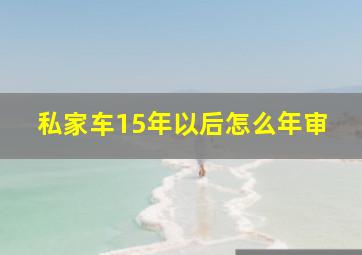 私家车15年以后怎么年审